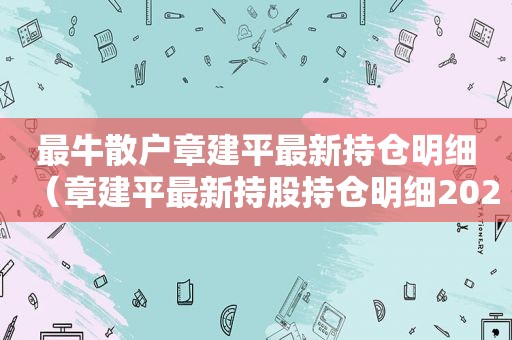 最牛散户章建平最新持仓明细（章建平最新持股持仓明细202

STATIONERY